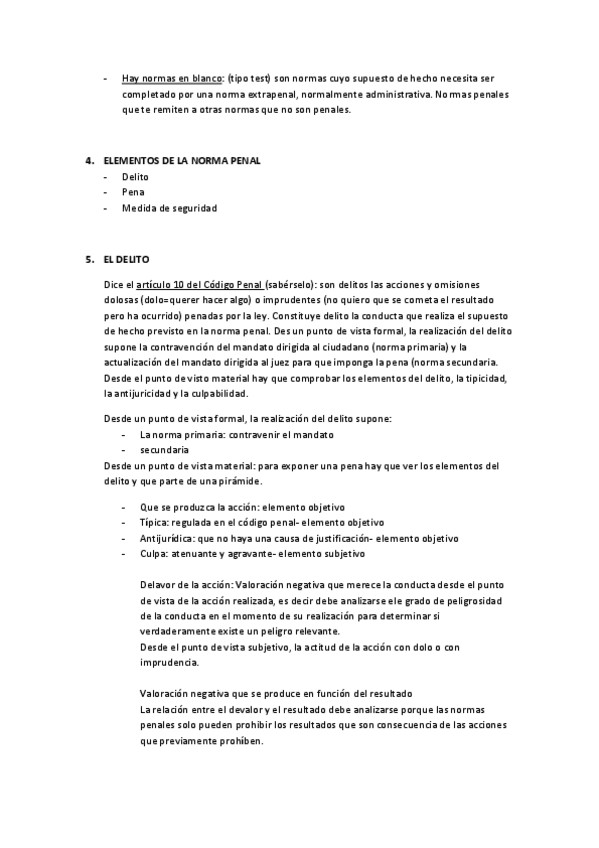 - Hay normas en blanco: (tipo test) son normas cuyo supuesto de hecho necesita ser completado por una norma extrapenal, normalmente administrativa. Normas penales que te remiten a otras normas que no son penales.

4. ELEMENTOS DE LA NORMA PENAL
- Delito
- Pena
- Medida de seguridad

5. EL DELITO

Dice el artículo 10 del Código Penal (sabérselo): son delitos las acciones y omisiones dolosas (dolo=querer hacer algo) o imprudentes (no quiero que se cometa el resultado pero ha ocurrido) penadas por la ley. Constituye delito la conducta que realiza el supuesto de hecho previsto en la norma penal. Des un punto de vista formal, la realización del delito supone la contravención del mandato dirigida al ciudadano (norma primaria) y la actualización del mandato dirigida al juez para que imponga la pena (norma secundaria. Desde el punto de visto material hay que comprobar los elementos del delito, la tipicidad, la antijuricidad y la culpabilidad.

Desde un punto de vista formal, la realización del delito supone:
- La norma primaria: contravenir el mandato
- secundaria
Desde un punto de vista material: para exponer una pena hay que ver los elementos del delito y que parte de una pirámide.

- Que se produzca la acción: elemento objetivo
- Típica: regulada en el código penal- elemento objetivo
- Antijurídica: que no haya una causa de justificación- elemento objetivo
- Culpa: atenuante y agravante- elemento subjetivo

Delavor de la acción: Valoración negativa que merece la conducta desde el punto de vista de la acción realizada, es decir debe analizarse ele grado de peligrosidad de la conducta en el momento de su realización para determinar si verdaderamente existe un peligro relevante.
Desde el punto de vista subjetivo, la actitud de la acción con dolo o con imprudencia.

Valoración negativa que se produce en función del resultado
La relación entre el devalor y el resultado debe analizarse porque las normas penales solo pueden prohibir los resultados que son consecuencia de las acciones que previamente prohíben.